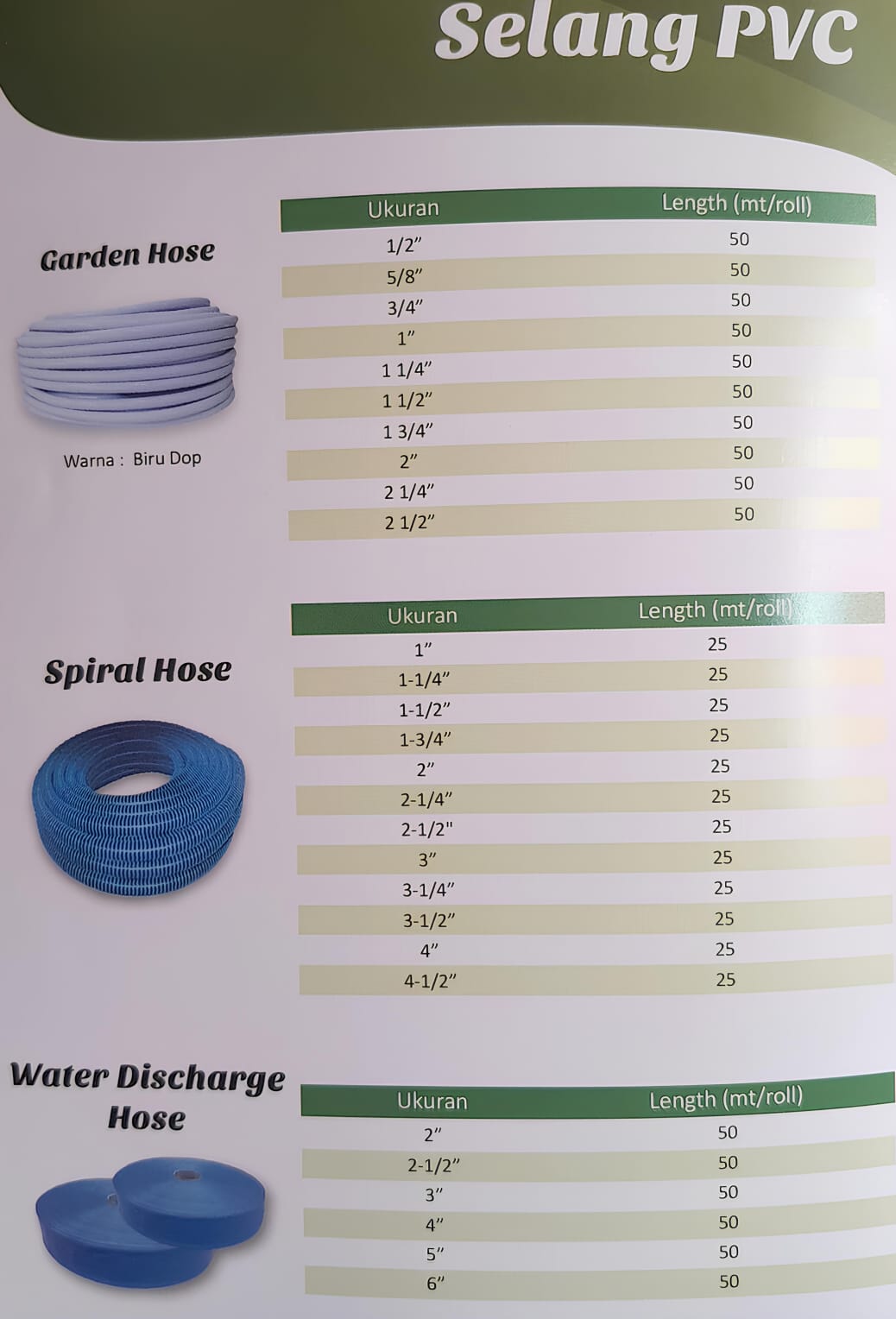 Selang PVC

Garden Hose

Warna : Biru Dop

| Ukuran | Length (mt/roll) |
|---|---|
| 1/2″ | 50 |
| 5/8″ | 50 |
| 3/4″ | 50 |
| 1″ | 50 |
| 1 1/4″ | 50 |
| 1 1/2″ | 50 |
| 1 3/4″ | 50 |
| 2″ | 50 |
| 2 1/4″ | 50 |
| 2 1/2″ | 50 |

Spiral Hose

| Ukuran | Length (mt/roll) |
|---|---|
| 1″ | 25 |
| 1-1/4″ | 25 |
| 1-1/2″ | 25 |
| 1-3/4″ | 25 |
| 2″ | 25 |
| 2-1/4″ | 25 |
| 2-1/2" | 25 |
| 3″ | 25 |
| 3-1/4″ | 25 |
| 3-1/2″ | 25 |
| 4″ | 25 |
| 4-1/2″ | 25 |

Water Discharge Hose

| Ukuran | Length (mt/roll) |
|---|---|
| 2″ | 50 |
| 2-1/2″ | 50 |
| 3″ | 50 |
| 4″ | 50 |
| 5″ | 50 |
| 6″ | 50 |